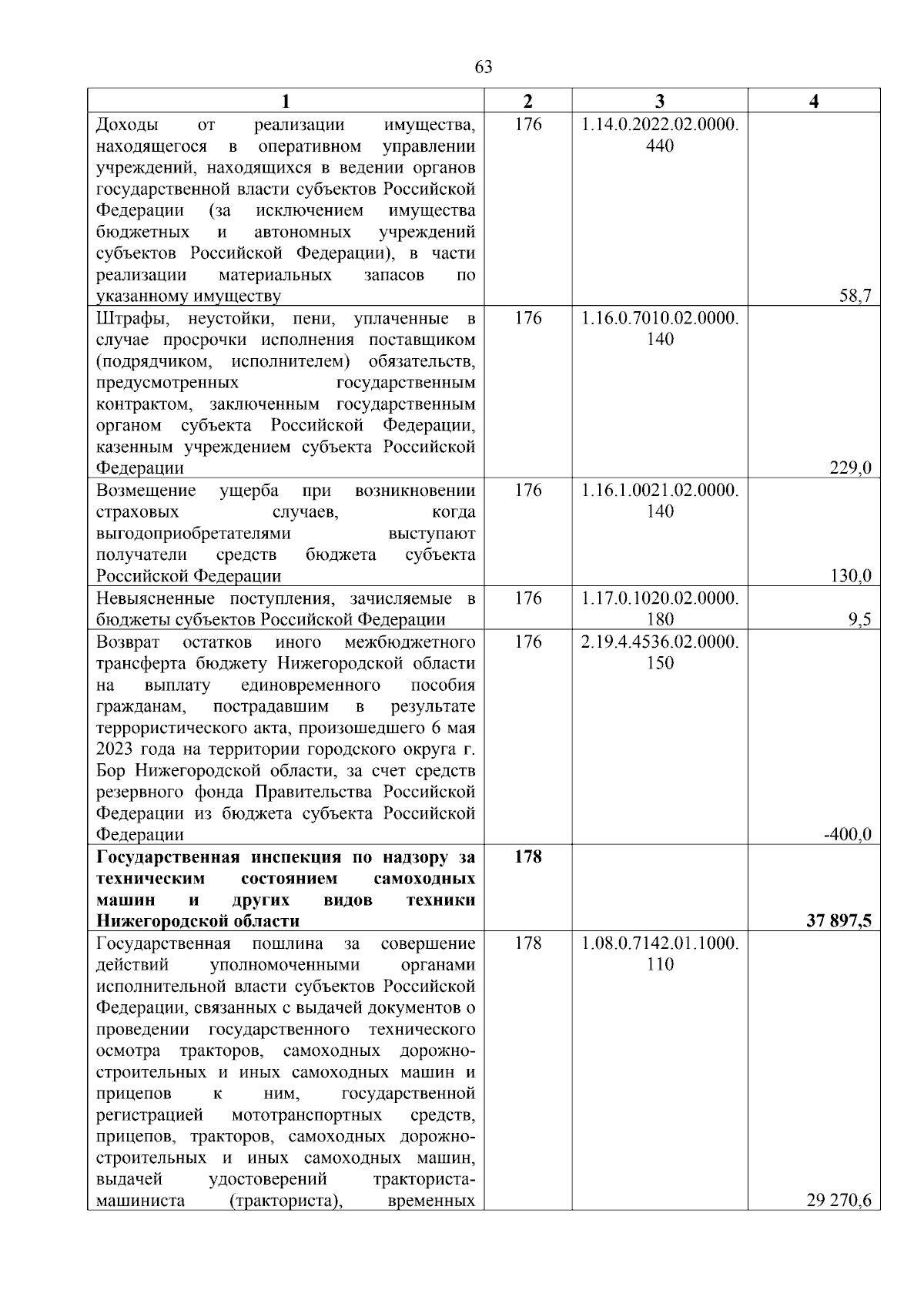 63

| 1 | 2 | 3 | 4 |
|---|---|---|---|
| Доходы от реализации имущества, находящегося в оперативном управлении учреждений, находящихся в ведении органов государственной власти субъектов Российской Федерации (за исключением имущества бюджетных и автономных учреждений субъектов Российской Федерации), в части реализации материальных запасов по указанному имуществу | 176 | 1.14.0.2022.02.0000.440 | 58,7 |
| Штрафы, неустойки, пени, уплаченные в случае просрочки исполнения поставщиком (подрядчиком, исполнителем) обязательств, предусмотренных государственным контрактом, заключенным государственным органом субъекта Российской Федерации, казенным учреждением субъекта Российской Федерации | 176 | 1.16.0.7010.02.0000.140 | 229,0 |
| Возмещение ущерба при возникновении страховых случаев, когда выгодоприобретателями выступают получатели средств бюджета субъекта Российской Федерации | 176 | 1.16.1.0021.02.0000.140 | 130,0 |
| Невыясненные поступления, зачисляемые в бюджеты субъектов Российской Федерации | 176 | 1.17.0.1020.02.0000.180 | 9,5 |
| Возврат остатков иного межбюджетного трансферта бюджету Нижегородской области на выплату единовременного пособия гражданам, пострадавшим в результате террористического акта, произошедшего 6 мая 2023 года на территории городского округа г. Бор Нижегородской области, за счет средств резервного фонда Правительства Российской Федерации из бюджета субъекта Российской Федерации | 176 | 2.19.4.4536.02.0000.150 | -400,0 |
| **Государственная инспекция по надзору за техническим состоянием самоходных машин и других видов техники Нижегородской области** | **178** | | **37 897,5** |
| Государственная пошлина за совершение действий уполномоченными органами исполнительной власти субъектов Российской Федерации, связанных с выдачей документов о проведении государственного технического осмотра тракторов, самоходных дорожно-строительных и иных самоходных машин и прицепов к ним, государственной регистрацией мототранспортных средств, прицепов, тракторов, самоходных дорожно-строительных и иных самоходных машин, выдачей удостоверений тракториста-машиниста (тракториста), временных | 178 | 1.08.0.7142.01.1000.110 | 29 270,6 |